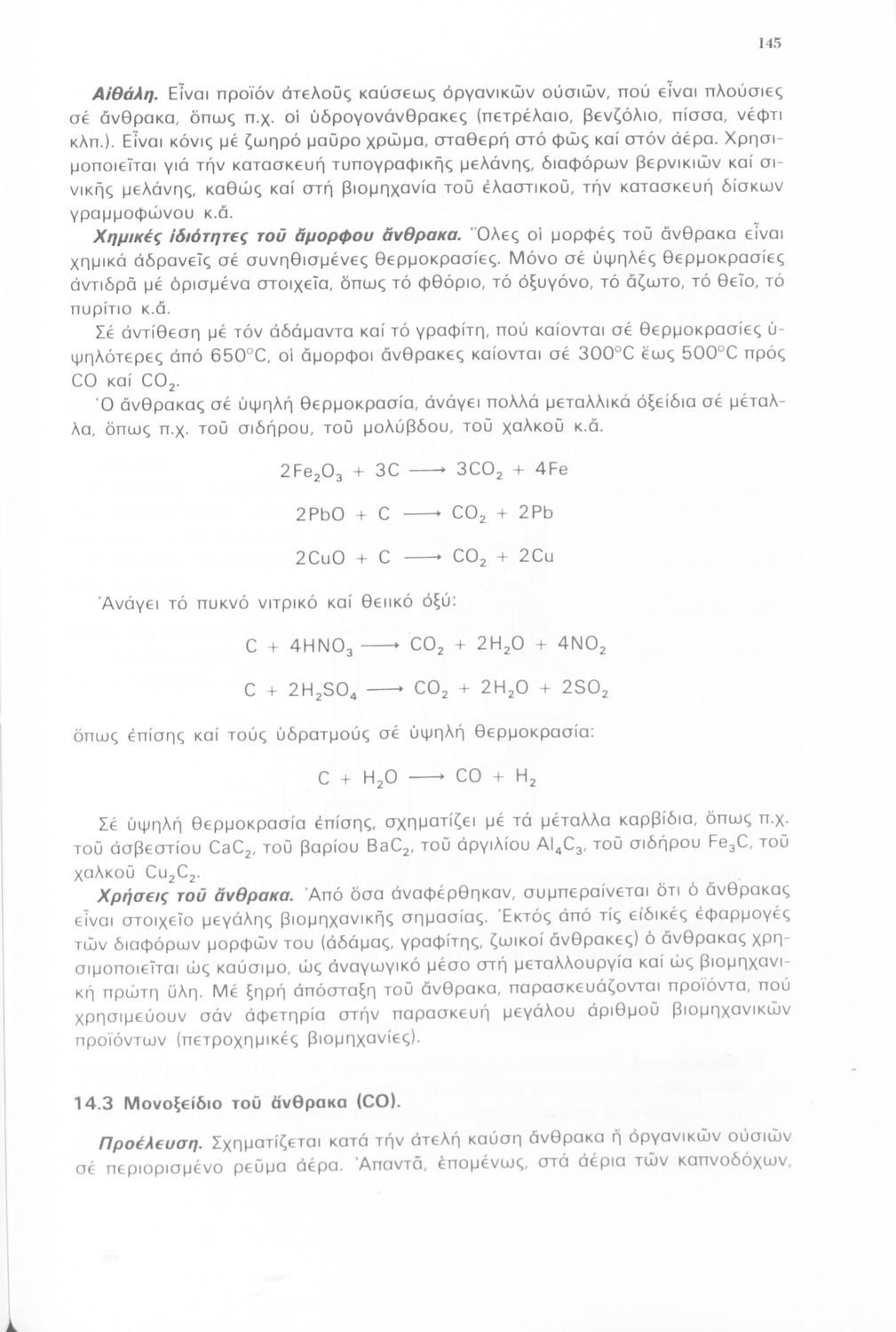 145

Αἰθάλη. Εἶναι προϊόν ἀτελοῦς καύσεως ὀργανικῶν οὐσιῶν, πού εἶναι πλούσιες σέ ἄνθρακα, ὅπως π.χ. οἱ ὑδρογονάνθρακες (πετρέλαιο, βενζόλιο, πίσσα, νέφτι κλπ.). Εἶναι κόνις μέ ζωηρό μαῦρο χρῶμα, σταθερή στό φῶς καί στόν ἀέρα. Χρησιμοποιεῖται γιά τήν κατασκευή τυπογραφικῆς μελάνης, διαφόρων βερνικιῶν καί σινικῆς μελάνης, καθώς καί στή βιομηχανία τοῦ ἐλαστικοῦ, τήν κατασκευή δίσκων γραμμοφώνου κ.ἄ.

Χημικές ἰδιότητες τοῦ ἄμορφου ἄνθρακα. Ὅλες οἱ μορφές τοῦ ἄνθρακα εἶναι χημικά ἀδρανεῖς σέ συνηθισμένες θερμοκρασίες. Μόνο σέ ὑψηλές θερμοκρασίες ἀντιδρᾶ μέ ὁρισμένα στοιχεῖα, ὅπως τό φθόριο, τό ὀξυγόνο, τό ἄζωτο, τό θεῖο, τό πυρίτιο κ.ἄ.

Σέ ἀντίθεση μέ τόν ἀδάμαντα καί τό γραφίτη, πού καίονται σέ θερμοκρασίες ὑψηλότερες ἀπό 650°C, οἱ ἄμορφοι ἄνθρακες καίονται σέ 300°C ἕως 500°C πρός CO καί $CO_2$.

Ὁ ἄνθρακας σέ ὑψηλή θερμοκρασία, ἀνάγει πολλά μεταλλικά ὀξείδια σέ μέταλλα, ὅπως π.χ. τοῦ σιδήρου, τοῦ μολύβδου, τοῦ χαλκοῦ κ.ἄ.

$2Fe_2O_3 + 3C \longrightarrow 3CO_2 + 4Fe$

$2PbO + C \longrightarrow CO_2 + 2Pb$

$2CuO + C \longrightarrow CO_2 + 2Cu$

Ἀνάγει τό πυκνό νιτρικό καί θειικό ὀξύ:

$C + 4HNO_3 \longrightarrow CO_2 + 2H_2O + 4NO_2$

$C + 2H_2SO_4 \longrightarrow CO_2 + 2H_2O + 2SO_2$

ὅπως ἐπίσης καί τούς ὑδρατμούς σέ ὑψηλή θερμοκρασία:

$C + H_2O \longrightarrow CO + H_2$

Σέ ὑψηλή θερμοκρασία ἐπίσης, σχηματίζει μέ τά μέταλλα καρβίδια, ὅπως π.χ. τοῦ ἀσβεστίου $CaC_2$, τοῦ βαρίου $BaC_2$, τοῦ ἀργιλίου $Al_4C_3$, τοῦ σιδήρου $Fe_3C$, τοῦ χαλκοῦ $Cu_2C_2$.

Χρήσεις τοῦ ἄνθρακα. Ἀπό ὅσα ἀναφέρθηκαν, συμπεραίνεται ὅτι ὁ ἄνθρακας εἶναι στοιχεῖο μεγάλης βιομηχανικῆς σημασίας. Ἐκτός ἀπό τίς εἰδικές ἐφαρμογές τῶν διαφόρων μορφῶν του (ἀδάμας, γραφίτης, ζωικοί ἄνθρακες) ὁ ἄνθρακας χρησιμοποιεῖται ὡς καύσιμο, ὡς ἀναγωγικό μέσο στή μεταλλουργία καί ὡς βιομηχανική πρώτη ὕλη. Μέ ξηρή ἀπόσταξη τοῦ ἄνθρακα, παρασκευάζονται προϊόντα, πού χρησιμεύουν σάν ἀφετηρία στήν παρασκευή μεγάλου ἀριθμοῦ βιομηχανικῶν προϊόντων (πετροχημικές βιομηχανίες).

14.3 Μονοξείδιο τοῦ ἄνθρακα (CO).

Προέλευση. Σχηματίζεται κατά τήν ἀτελή καύση ἄνθρακα ἤ ὀργανικῶν οὐσιῶν σέ περιορισμένο ρεῦμα ἀέρα. Ἀπαντᾶ, ἑπομένως, στά ἀέρια τῶν καπνοδόχων,